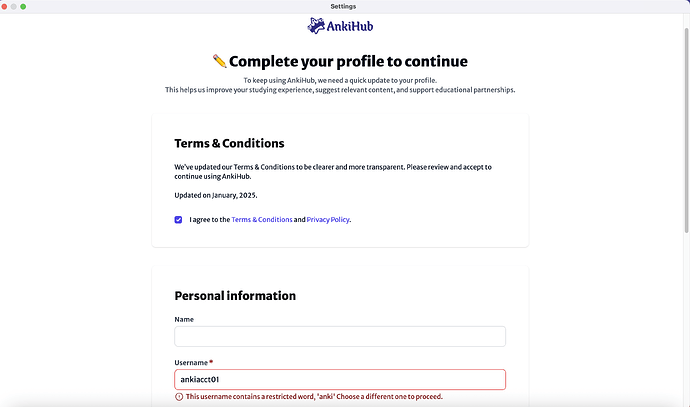 Settings

AnkiHub

✏️ Complete your profile to continue

To keep using AnkiHub, we need a quick update to your profile.
This helps us improve your studying experience, suggest relevant content, and support educational partnerships.

Terms & Conditions

We've updated our Terms & Conditions to be clearer and more transparent. Please review and accept to continue using AnkiHub.

Updated on January, 2025.

I agree to the Terms & Conditions and Privacy Policy.

Personal information

Name

Username *

ankiacct01

This username contains a restricted word, 'anki' Choose a different one to proceed.